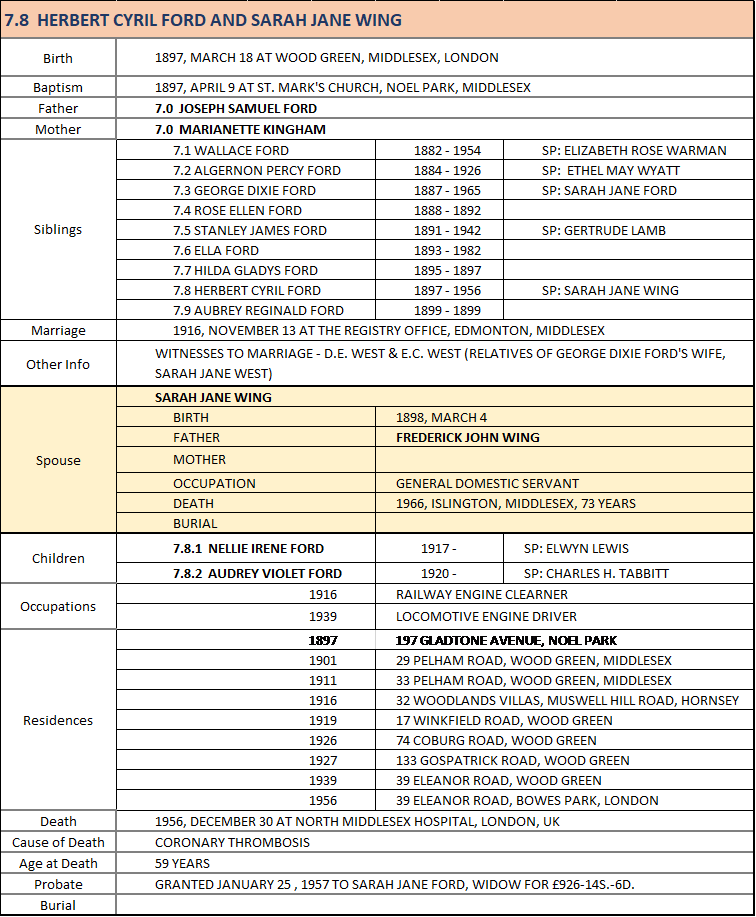 7.8 HERBERT CYRIL FORD AND SARAH JANE WING

| | | | |
|---|---|---|---|
| Birth | 1897, MARCH 18 AT WOOD GREEN, MIDDLESEX, LONDON | | |
| Baptism | 1897, APRIL 9 AT ST. MARK'S CHURCH, NOEL PARK, MIDDLESEX | | |
| Father | 7.0 JOSEPH SAMUEL FORD | | |
| Mother | 7.0 MARIANETTE KINGHAM | | |
| Siblings | 7.1 WALLACE FORD | 1882 - 1954 | SP: ELIZABETH ROSE WARMAN |
| | 7.2 ALGERNON PERCY FORD | 1884 - 1926 | SP: ETHEL MAY WYATT |
| | 7.3 GEORGE DIXIE FORD | 1887 - 1965 | SP: SARAH JANE FORD |
| | 7.4 ROSE ELLEN FORD | 1888 - 1892 | |
| | 7.5 STANLEY JAMES FORD | 1891 - 1942 | SP: GERTRUDE LAMB |
| | 7.6 ELLA FORD | 1893 - 1982 | |
| | 7.7 HILDA GLADYS FORD | 1895 - 1897 | |
| | 7.8 HERBERT CYRIL FORD | 1897 - 1956 | SP: SARAH JANE WING |
| | 7.9 AUBREY REGINALD FORD | 1899 - 1899 | |
| Marriage | 1916, NOVEMBER 13 AT THE REGISTRY OFFICE, EDMONTON, MIDDLESEX | | |
| Other Info | WITNESSES TO MARRIAGE - D.E. WEST & E.C. WEST (RELATIVES OF GEORGE DIXIE FORD'S WIFE, SARAH JANE WEST) | | |
| Spouse | SARAH JANE WING | | |
| | BIRTH | 1898, MARCH 4 | |
| | FATHER | FREDERICK JOHN WING | |
| | MOTHER | | |
| | OCCUPATION | GENERAL DOMESTIC SERVANT | |
| | DEATH | 1966, ISLINGTON, MIDDLESEX, 73 YEARS | |
| | BURIAL | | |
| Children | 7.8.1 NELLIE IRENE FORD | 1917 - | SP: ELWYN LEWIS |
| | 7.8.2 AUDREY VIOLET FORD | 1920 - | SP: CHARLES H. TABBITT |
| Occupations | 1916 | RAILWAY ENGINE CLEARNER | |
| | 1939 | LOCOMOTIVE ENGINE DRIVER | |
| Residences | 1897 | 197 GLADTONE AVENUE, NOEL PARK | |
| | 1901 | 29 PELHAM ROAD, WOOD GREEN, MIDDLESEX | |
| | 1911 | 33 PELHAM ROAD, WOOD GREEN, MIDDLESEX | |
| | 1916 | 32 WOODLANDS VILLAS, MUSWELL HILL ROAD, HORNSEY | |
| | 1919 | 17 WINKFIELD ROAD, WOOD GREEN | |
| | 1926 | 74 COBURG ROAD, WOOD GREEN | |
| | 1927 | 133 GOSPATRICK ROAD, WOOD GREEN | |
| | 1939 | 39 ELEANOR ROAD, WOOD GREEN | |
| | 1956 | 39 ELEANOR ROAD, BOWES PARK, LONDON | |
| Death | 1956, DECEMBER 30 AT NORTH MIDDLESEX HOSPITAL, LONDON, UK | | |
| Cause of Death | CORONARY THROMBOSIS | | |
| Age at Death | 59 YEARS | | |
| Probate | GRANTED JANUARY 25 , 1957 TO SARAH JANE FORD, WIDOW FOR £926-14S.-6D. | | |
| Burial | | | |